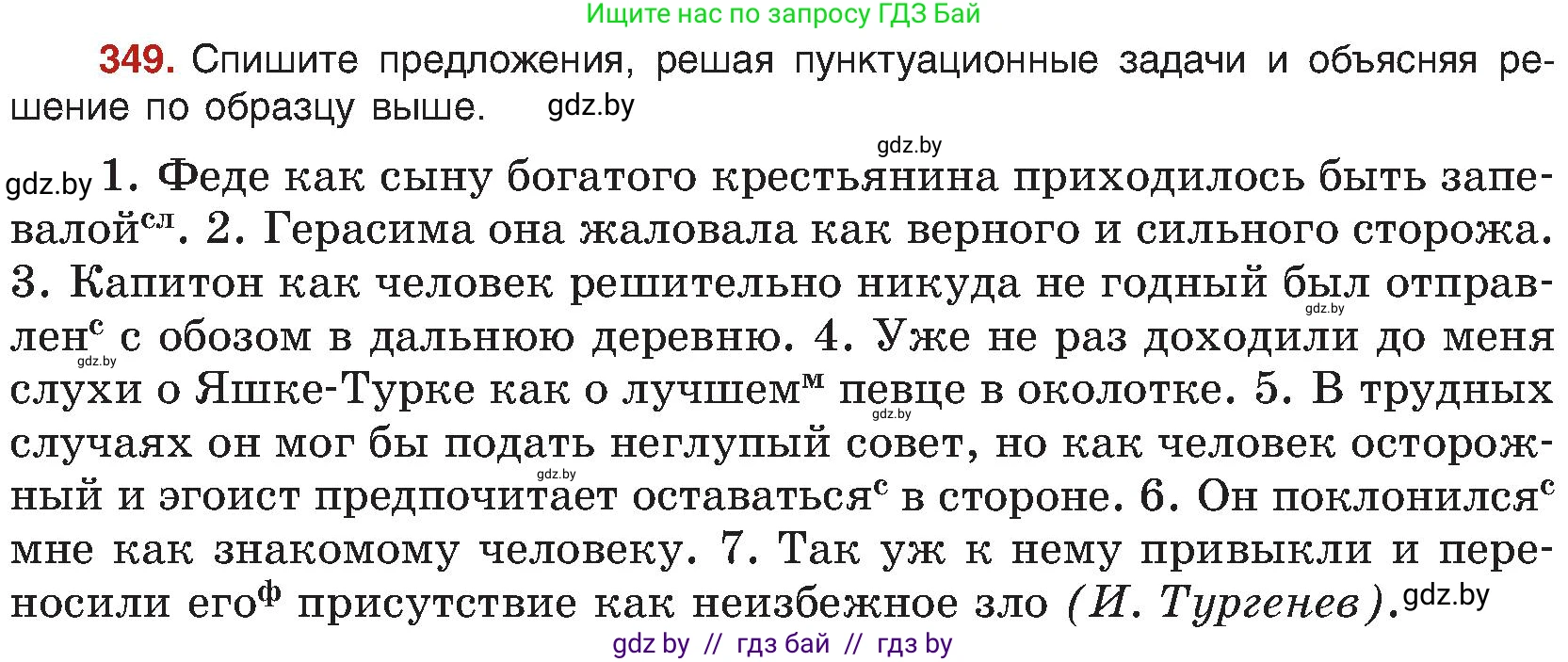 Ищите нас по запросу ГДЗ Бай

349. Спишите предложения, решая пунктуационные задачи и объясняя решение по образцу выше. gdz.by

gdz.by

gdz.by 1. Феде как сыну богатого крестьянина приходилось быть запевалой$^{сл}$. 2. Герасима она жаловала как верного и сильного сторожа. 3. Капитон как человек решительно никуда не годный был отправлен$^{с}$ с обозом в дальнюю деревню. 4. Уже не раз доходили до меня слухи о Яшке-Турке как о лучшем$^{м}$ певце в околотке. 5. В трудных случаях он мог бы подать неглупый совет, но как человек осторожный и эгоист предпочитает оставаться$^{с}$ в стороне. 6. Он поклонился$^{с}$ мне как знакомому человеку. 7. Так уж к нему привыкли и переносили его$^{ф}$ присутствие как неизбежное зло (И. Тургенев). gdz.by

gdz.by gdz.by gdz.by gdz.by

gdz by // гдз бай // гдз by